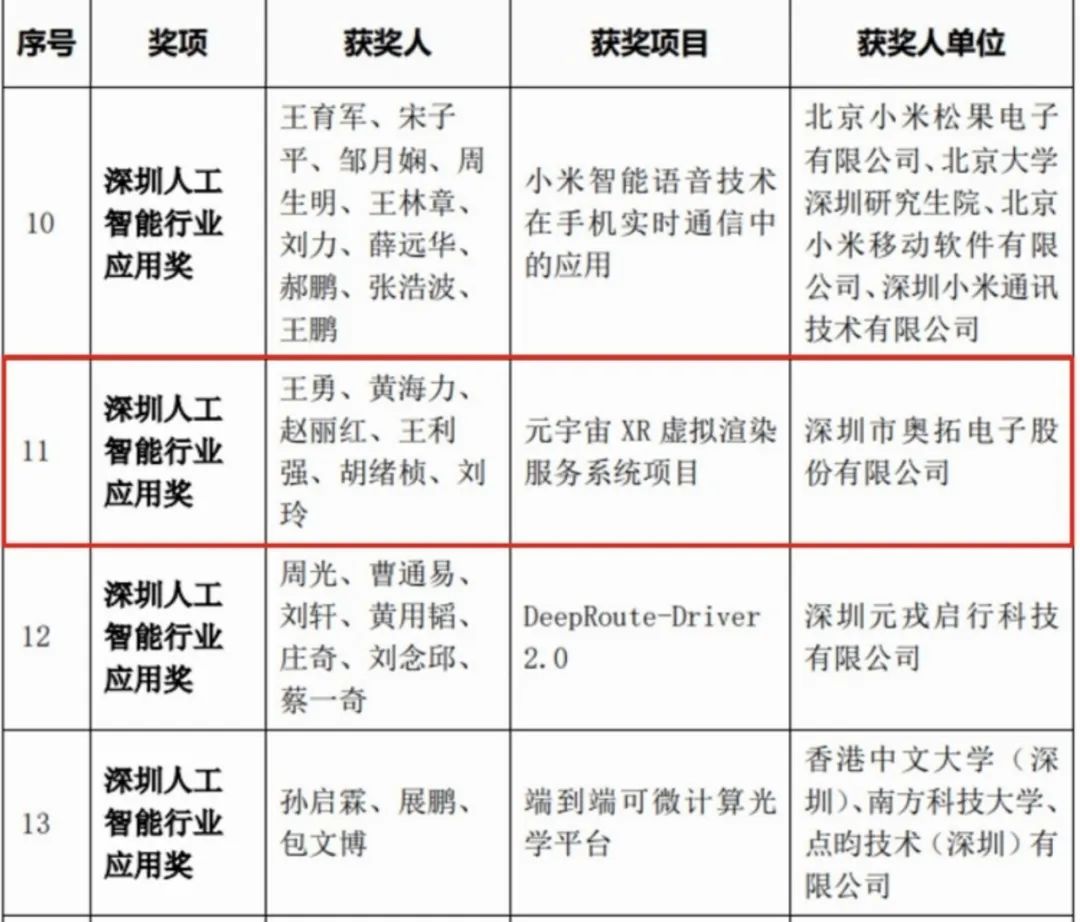 | 序号 | 奖项 | 获奖人 | 获奖项目 | 获奖人单位 |
|---|---|---|---|---|
| 10 | 深圳人工智能行业应用奖 | 王育军、宋子平、邹月娴、周生明、王林章、刘力、薛远华、郝鹏、张浩波、王鹏 | 小米智能语音技术在手机实时通信中的应用 | 北京小米松果电子有限公司、北京大学深圳研究生院、北京小米移动软件有限公司、深圳小米通讯技术有限公司 |
| 11 | 深圳人工智能行业应用奖 | 王勇、黄海力、赵丽红、王利强、胡绪桢、刘玲 | 元宇宙 XR 虚拟渲染服务系统项目 | 深圳市奥拓电子股份有限公司 |
| 12 | 深圳人工智能行业应用奖 | 周光、曹通易、刘轩、黄用韬、庄奇、刘念邱、蔡一奇 | DeepRoute-Driver 2.0 | 深圳元戎启行科技有限公司 |
| 13 | 深圳人工智能行业应用奖 | 孙启霖、展鹏、包文博 | 端到端可微计算光学平台 | 香港中文大学（深圳）、南方科技大学、点昀技术（深圳）有限公司 |